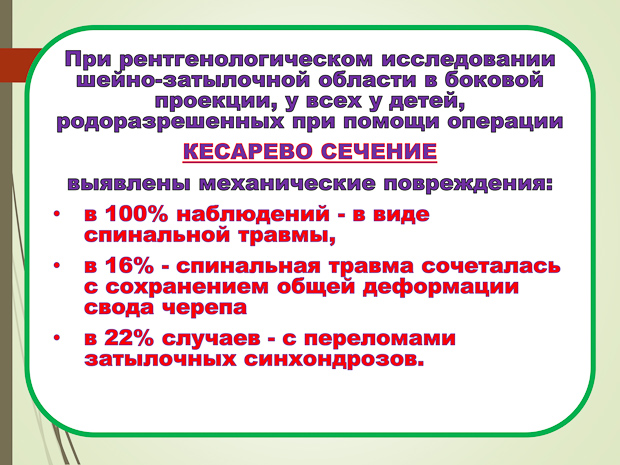 При рентгенологическом исследовании шейно-затылочной области в боковой проекции, у всех у детей, родоразрешенных при помощи операции

КЕСАРЕВО СЕЧЕНИЕ

выявлены механические повреждения:

• в 100% наблюдений - в виде спинальной травмы,

• в 16% - спинальная травма сочеталась с сохранением общей деформации свода черепа

• в 22% случаев - с переломами затылочных синхондрозов.